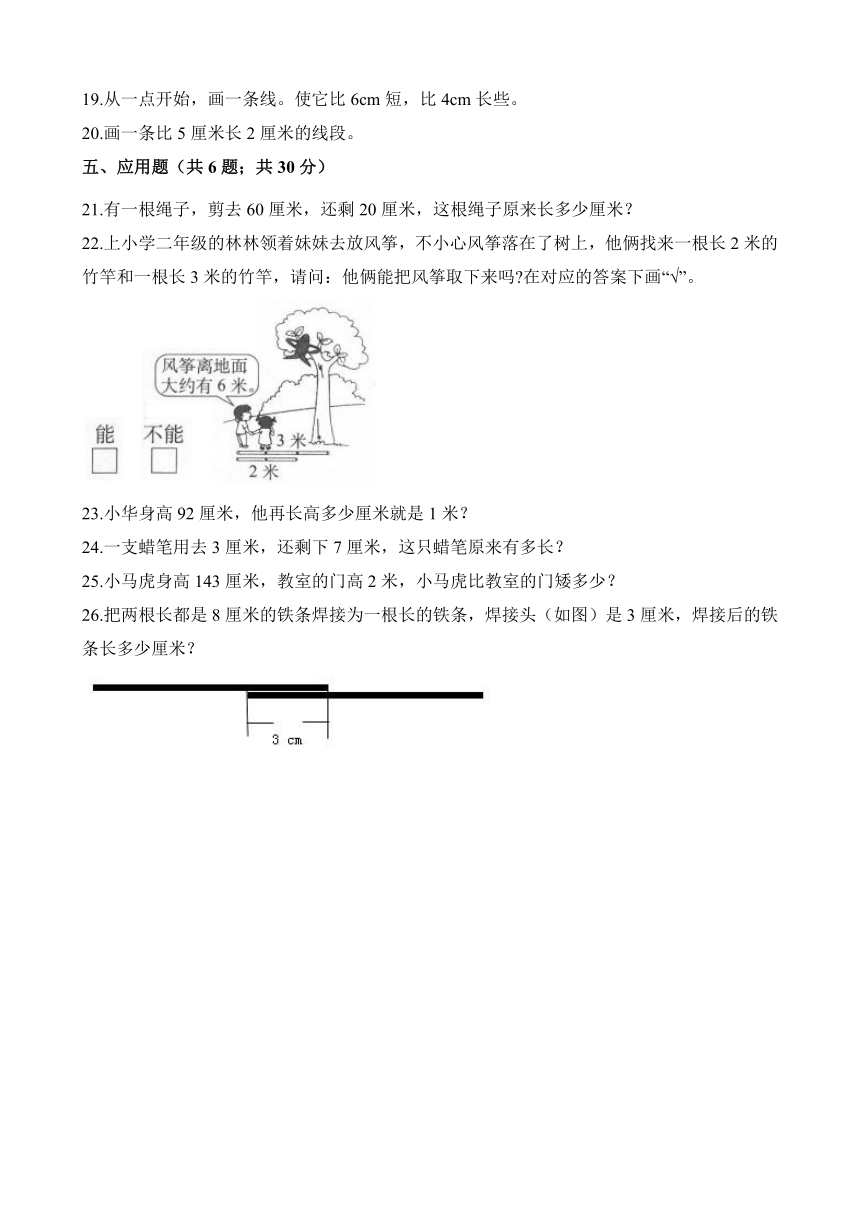 19.从一点开始，画一条线。使它比 6cm 短，比 4cm 长些。

20.画一条比 5 厘米长 2 厘米的线段。

五、应用题（共 6 题；共 30 分）

21.有一根绳子，剪去 60 厘米，还剩 20 厘米，这根绳子原来长多少厘米？

22.上小学二年级的林林领着妹妹去放风筝，不小心风筝落在了树上，他俩找来一根长 2 米的竹竿和一根长 3 米的竹竿，请问：他俩能把风筝取下来吗?在对应的答案下画“√”。

风筝离地面大约有 6 米。

能 不能

3 米

2 米

23.小华身高 92 厘米，他再长高多少厘米就是 1 米？

24.一支蜡笔用去 3 厘米，还剩下 7 厘米，这只蜡笔原来有多长？

25.小马虎身高 143 厘米，教室的门高 2 米，小马虎比教室的门矮多少？

26.把两根长都是 8 厘米的铁条焊接为一根长的铁条，焊接头（如图）是 3 厘米，焊接后的铁条长多少厘米？

3 cm